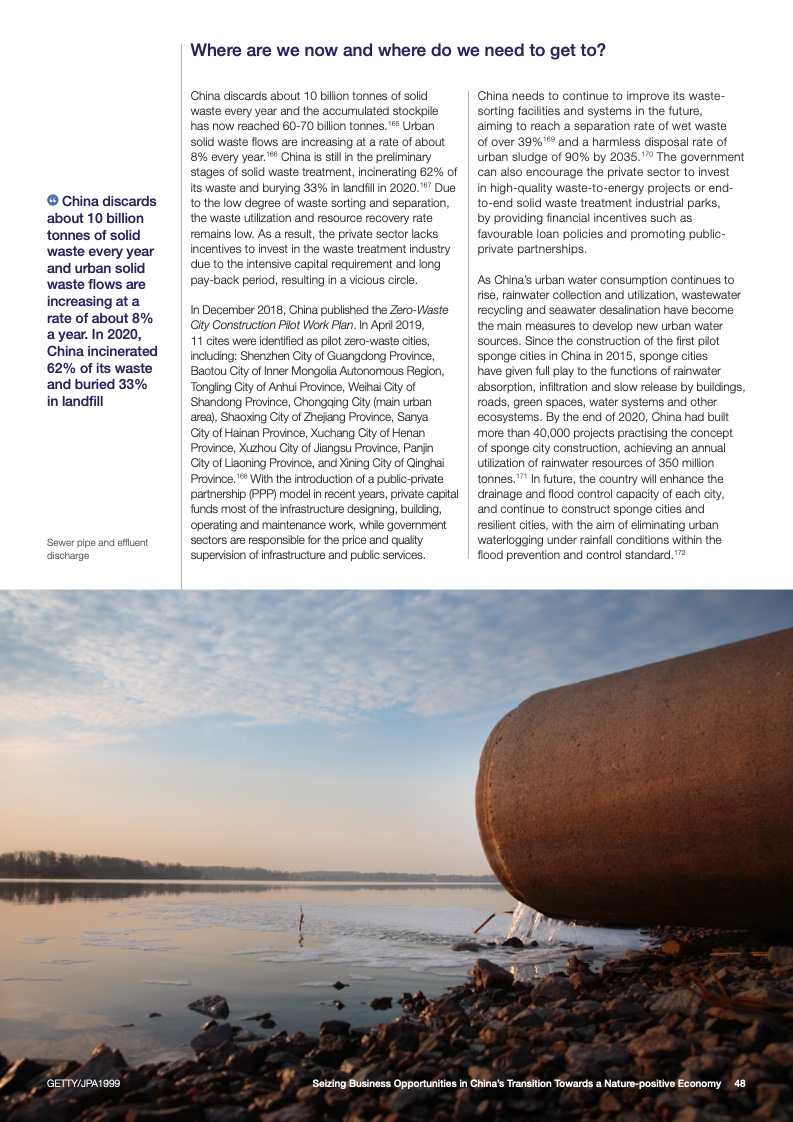 Where are we now and where do we need to get to?

China discards about 10 billion tonnes of solid waste every year and the accumulated stockpile has now reached 60-70 billion tonnes.$^{165}$ Urban solid waste flows are increasing at a rate of about 8% every year.$^{166}$ China is still in the preliminary stages of solid waste treatment, incinerating 62% of its waste and burying 33% in landfill in 2020.$^{167}$ Due to the low degree of waste sorting and separation, the waste utilization and resource recovery rate remains low. As a result, the private sector lacks incentives to invest in the waste treatment industry due to the intensive capital requirement and long pay-back period, resulting in a vicious circle.

In December 2018, China published the Zero-Waste City Construction Pilot Work Plan. In April 2019, 11 cites were identified as pilot zero-waste cities, including: Shenzhen City of Guangdong Province, Baotou City of Inner Mongolia Autonomous Region, Tongling City of Anhui Province, Weihai City of Shandong Province, Chongqing City (main urban area), Shaoxing City of Zhejiang Province, Sanya City of Hainan Province, Xuchang City of Henan Province, Xuzhou City of Jiangsu Province, Panjin City of Liaoning Province, and Xining City of Qinghai Province.$^{168}$ With the introduction of a public-private partnership (PPP) model in recent years, private capital funds most of the infrastructure designing, building, operating and maintenance work, while government sectors are responsible for the price and quality supervision of infrastructure and public services.

China needs to continue to improve its waste-sorting facilities and systems in the future, aiming to reach a separation rate of wet waste of over 39%$^{169}$ and a harmless disposal rate of urban sludge of 90% by 2035.$^{170}$ The government can also encourage the private sector to invest in high-quality waste-to-energy projects or end-to-end solid waste treatment industrial parks, by providing financial incentives such as favourable loan policies and promoting public-private partnerships.

As China's urban water consumption continues to rise, rainwater collection and utilization, wastewater recycling and seawater desalination have become the main measures to develop new urban water sources. Since the construction of the first pilot sponge cities in China in 2015, sponge cities have given full play to the functions of rainwater absorption, infiltration and slow release by buildings, roads, green spaces, water systems and other ecosystems. By the end of 2020, China had built more than 40,000 projects practising the concept of sponge city construction, achieving an annual utilization of rainwater resources of 350 million tonnes.$^{171}$ In future, the country will enhance the drainage and flood control capacity of each city, and continue to construct sponge cities and resilient cities, with the aim of eliminating urban waterlogging under rainfall conditions within the flood prevention and control standard.$^{172}$

“ China discards about 10 billion tonnes of solid waste every year and urban solid waste flows are increasing at a rate of about 8% a year. In 2020, China incinerated 62% of its waste and buried 33% in landfill

Sewer pipe and effluent discharge

GETTY/JPA1999

Seizing Business Opportunities in China's Transition Towards a Nature-positive Economy 48